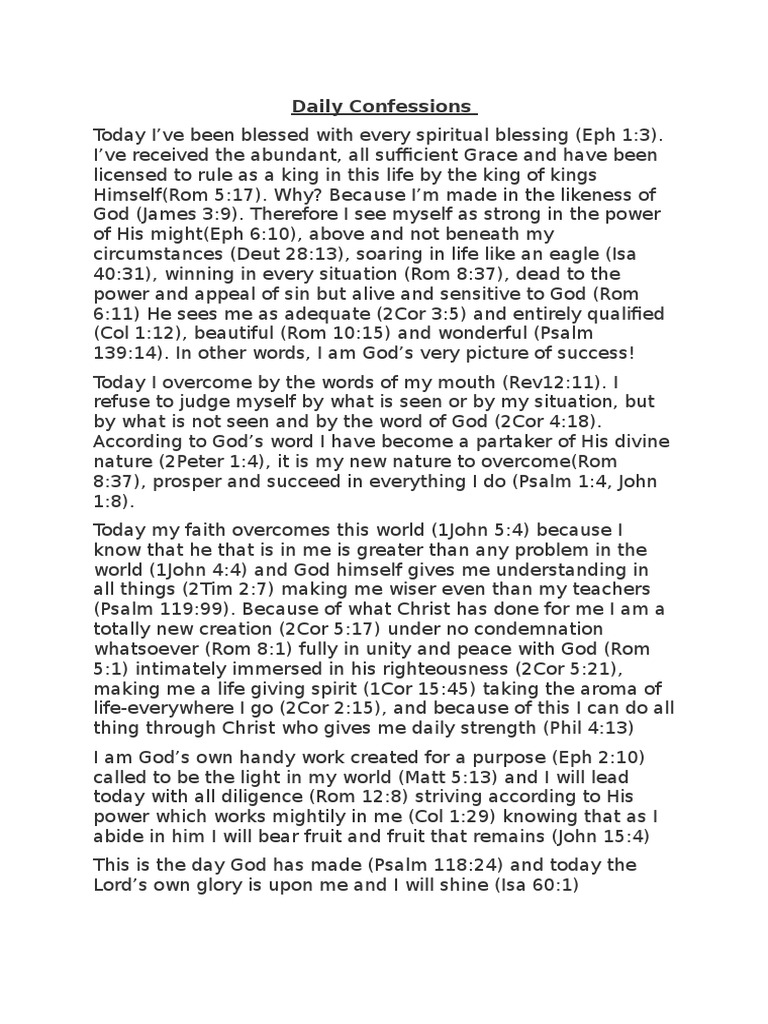 Daily Confessions

Today I've been blessed with every spiritual blessing (Eph 1:3). I've received the abundant, all sufficient Grace and have been licensed to rule as a king in this life by the king of kings Himself(Rom 5:17). Why? Because I'm made in the likeness of God (James 3:9). Therefore I see myself as strong in the power of His might(Eph 6:10), above and not beneath my circumstances (Deut 28:13), soaring in life like an eagle (Isa 40:31), winning in every situation (Rom 8:37), dead to the power and appeal of sin but alive and sensitive to God (Rom 6:11) He sees me as adequate (2Cor 3:5) and entirely qualified (Col 1:12), beautiful (Rom 10:15) and wonderful (Psalm 139:14). In other words, I am God's very picture of success!

Today I overcome by the words of my mouth (Rev12:11). I refuse to judge myself by what is seen or by my situation, but by what is not seen and by the word of God (2Cor 4:18). According to God's word I have become a partaker of His divine nature (2Peter 1:4), it is my new nature to overcome(Rom 8:37), prosper and succeed in everything I do (Psalm 1:4, John 1:8).

Today my faith overcomes this world (1John 5:4) because I know that he that is in me is greater than any problem in the world (1John 4:4) and God himself gives me understanding in all things (2Tim 2:7) making me wiser even than my teachers (Psalm 119:99). Because of what Christ has done for me I am a totally new creation (2Cor 5:17) under no condemnation whatsoever (Rom 8:1) fully in unity and peace with God (Rom 5:1) intimately immersed in his righteousness (2Cor 5:21), making me a life giving spirit (1Cor 15:45) taking the aroma of life-everywhere I go (2Cor 2:15), and because of this I can do all thing through Christ who gives me daily strength (Phil 4:13)

I am God's own handy work created for a purpose (Eph 2:10) called to be the light in my world (Matt 5:13) and I will lead today with all diligence (Rom 12:8) striving according to His power which works mightily in me (Col 1:29) knowing that as I abide in him I will bear fruit and fruit that remains (John 15:4)

This is the day God has made (Psalm 118:24) and today the Lord's own glory is upon me and I will shine (Isa 60:1)